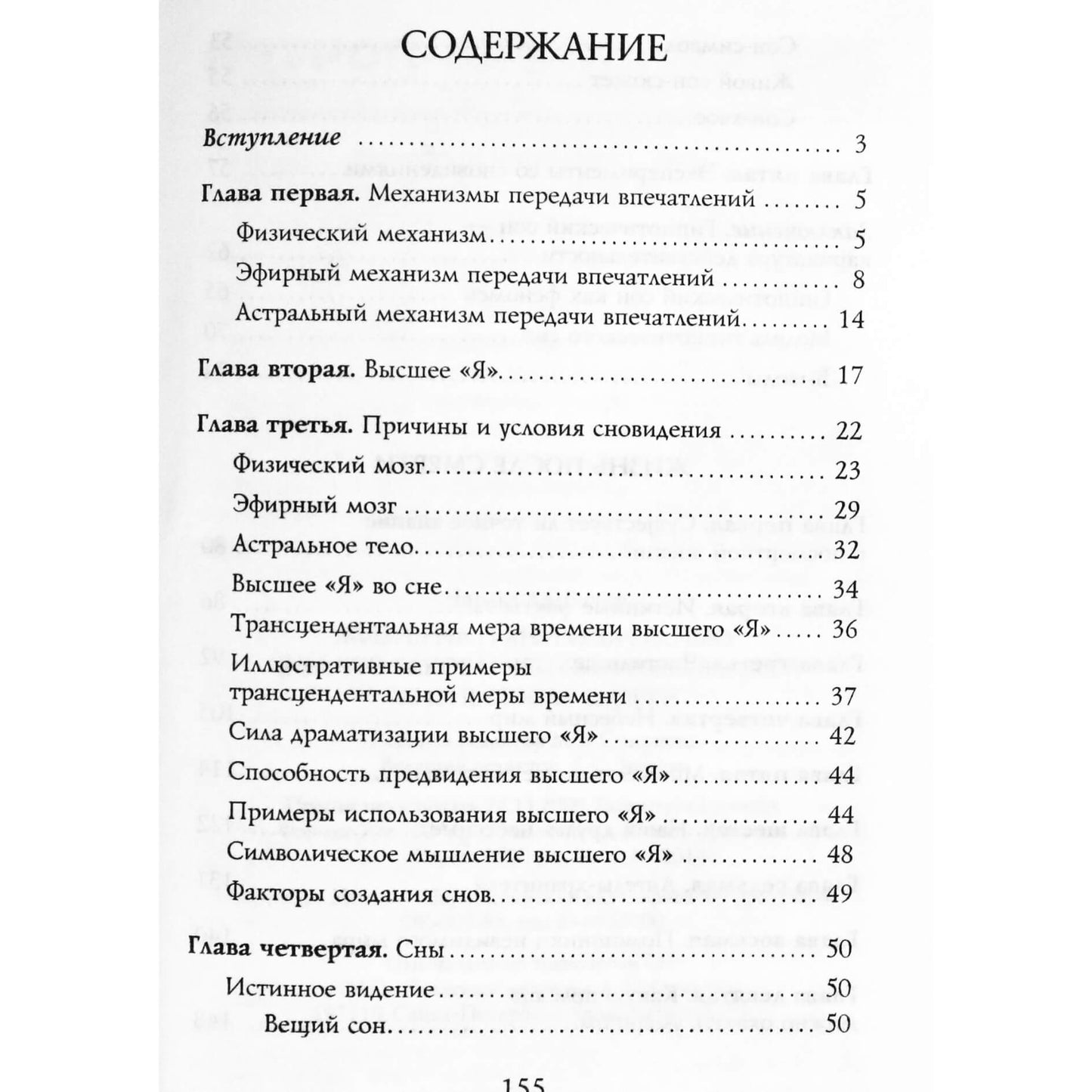 СОДЕРЖАНИЕ

Вступление 3

Глава первая. Механизмы передачи впечатлений 5

Физический механизм 5

Эфирный механизм передачи впечатлений 8

Астральный механизм передачи впечатлений 14

Глава вторая. Высшее «Я» 17

Глава третья. Причины и условия сновидения 22

Физический мозг 23

Эфирный мозг 29

Астральное тело 32

Высшее «Я» во сне 34

Трансцендентальная мера времени высшего «Я» 36

Иллюстративные примеры трансцендентальной меры времени 37

Сила драматизации высшего «Я» 42

Способность предвидения высшего «Я» 44

Примеры использования высшего «Я» 44

Символическое мышление высшего «Я» 48

Факторы создания снов 49

Глава четвертая. Сны 50

Истинное видение 50

Вещий сон 50

155